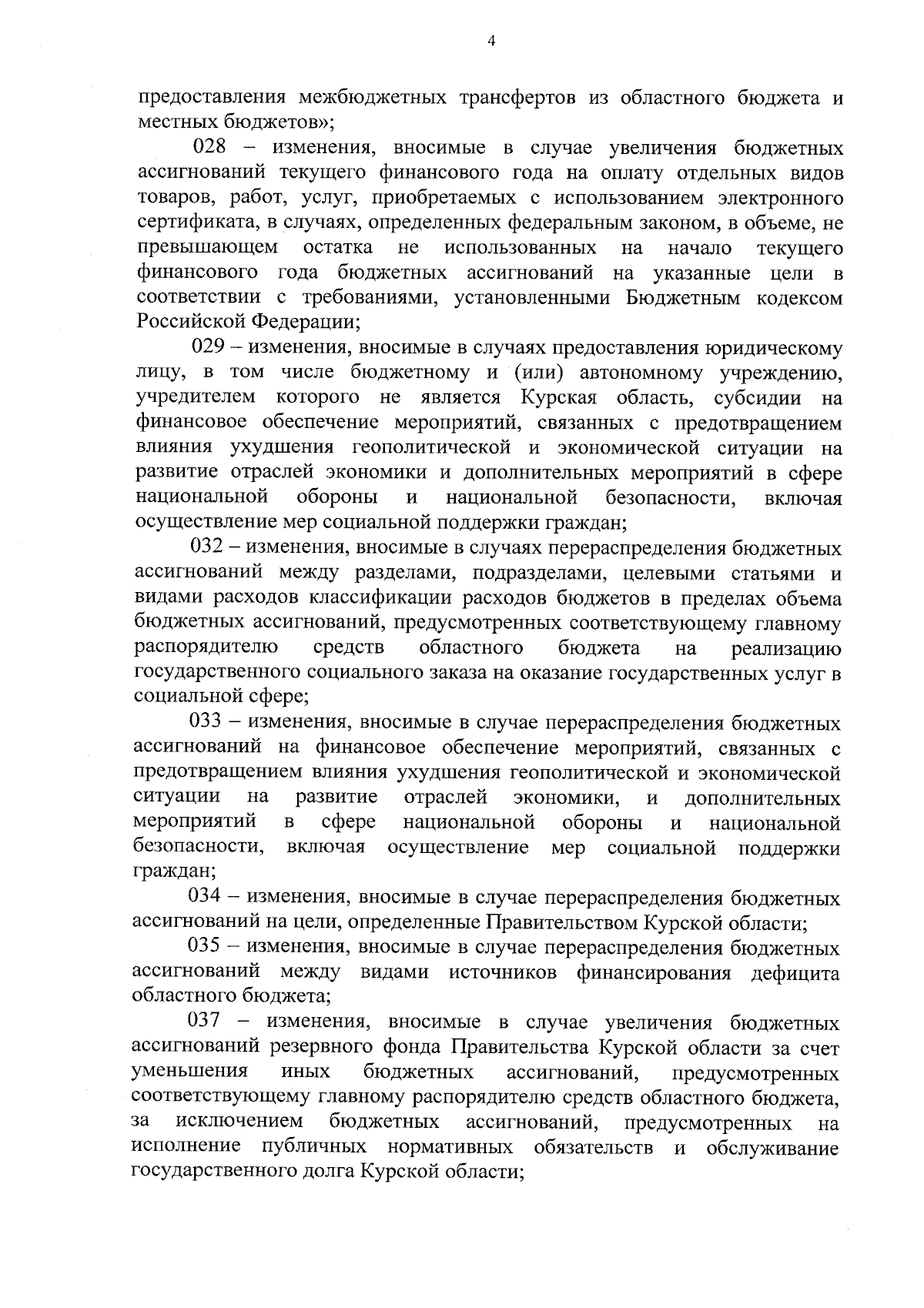 4

предоставления межбюджетных трансфертов из областного бюджета и местных бюджетов»;

028 – изменения, вносимые в случае увеличения бюджетных ассигнований текущего финансового года на оплату отдельных видов товаров, работ, услуг, приобретаемых с использованием электронного сертификата, в случаях, определенных федеральным законом, в объеме, не превышающем остатка не использованных на начало текущего финансового года бюджетных ассигнований на указанные цели в соответствии с требованиями, установленными Бюджетным кодексом Российской Федерации;

029 – изменения, вносимые в случаях предоставления юридическому лицу, в том числе бюджетному и (или) автономному учреждению, учредителем которого не является Курская область, субсидии на финансовое обеспечение мероприятий, связанных с предотвращением влияния ухудшения геополитической и экономической ситуации на развитие отраслей экономики и дополнительных мероприятий в сфере национальной обороны и национальной безопасности, включая осуществление мер социальной поддержки граждан;

032 – изменения, вносимые в случаях перераспределения бюджетных ассигнований между разделами, подразделами, целевыми статьями и видами расходов классификации расходов бюджетов в пределах объема бюджетных ассигнований, предусмотренных соответствующему главному распорядителю средств областного бюджета на реализацию государственного социального заказа на оказание государственных услуг в социальной сфере;

033 – изменения, вносимые в случае перераспределения бюджетных ассигнований на финансовое обеспечение мероприятий, связанных с предотвращением влияния ухудшения геополитической и экономической ситуации на развитие отраслей экономики, и дополнительных мероприятий в сфере национальной обороны и национальной безопасности, включая осуществление мер социальной поддержки граждан;

034 – изменения, вносимые в случае перераспределения бюджетных ассигнований на цели, определенные Правительством Курской области;

035 – изменения, вносимые в случае перераспределения бюджетных ассигнований между видами источников финансирования дефицита областного бюджета;

037 – изменения, вносимые в случае увеличения бюджетных ассигнований резервного фонда Правительства Курской области за счет уменьшения иных бюджетных ассигнований, предусмотренных соответствующему главному распорядителю средств областного бюджета, за исключением бюджетных ассигнований, предусмотренных на исполнение публичных нормативных обязательств и обслуживание государственного долга Курской области;